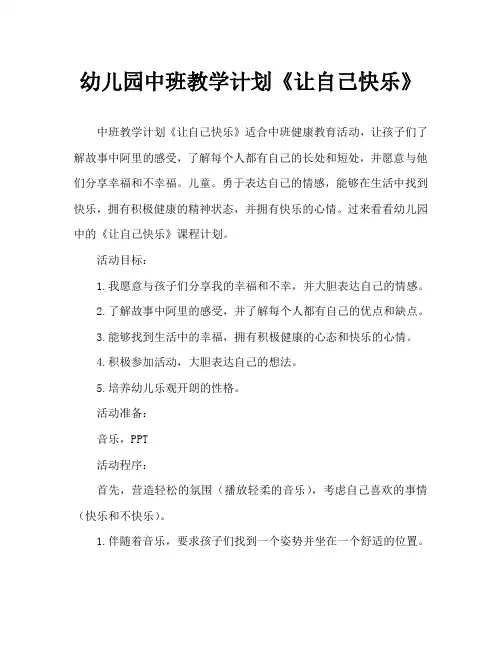 幼儿园中班教学计划《让自己快乐》

中班教学计划《让自己快乐》适合中班健康教育活动，让孩子们了解故事中阿里的感受，了解每个人都有自己的长处和短处，并愿意与他们分享幸福和不幸福。儿童。勇于表达自己的情感，能够在生活中找到快乐，拥有积极健康的精神状态，并拥有快乐的心情。过来看看幼儿园中的《让自己快乐》课程计划。

活动目标：

1.我愿意与孩子们分享我的幸福和不幸，并大胆表达自己的情感。

2.了解故事中阿里的感受，并了解每个人都有自己的优点和缺点。

3.能够找到生活中的幸福，拥有积极健康的心态和快乐的心情。

4.积极参加活动，大胆表达自己的想法。

5.培养幼儿乐观开朗的性格。

活动准备：

音乐，PPT

活动程序：

首先，营造轻松的氛围（播放轻柔的音乐），考虑自己喜欢的事情（快乐和不快乐）。

1.伴随着音乐，要求孩子们找到一个姿势并坐在一个舒适的位置。